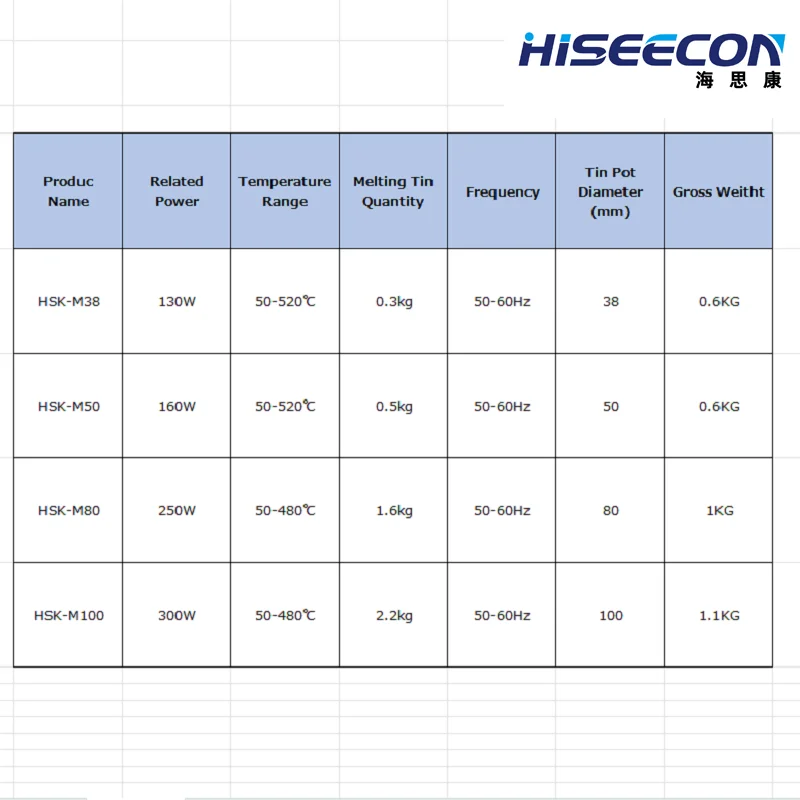 HISEECON
海思康

| Produc Name | Related Power | Temperature Range | Melting Tin Quantity | Frequency | Tin Pot Diameter (mm) | Gross Weitht |
|---|---|---|---|---|---|---|
| HSK-M38 | 130W | 50-520℃ | 0.3kg | 50-60Hz | 38 | 0.6KG |
| HSK-M50 | 160W | 50-520℃ | 0.5kg | 50-60Hz | 50 | 0.6KG |
| HSK-M80 | 250W | 50-480℃ | 1.6kg | 50-60Hz | 80 | 1KG |
| HSK-M100 | 300W | 50-480℃ | 2.2kg | 50-60Hz | 100 | 1.1KG |